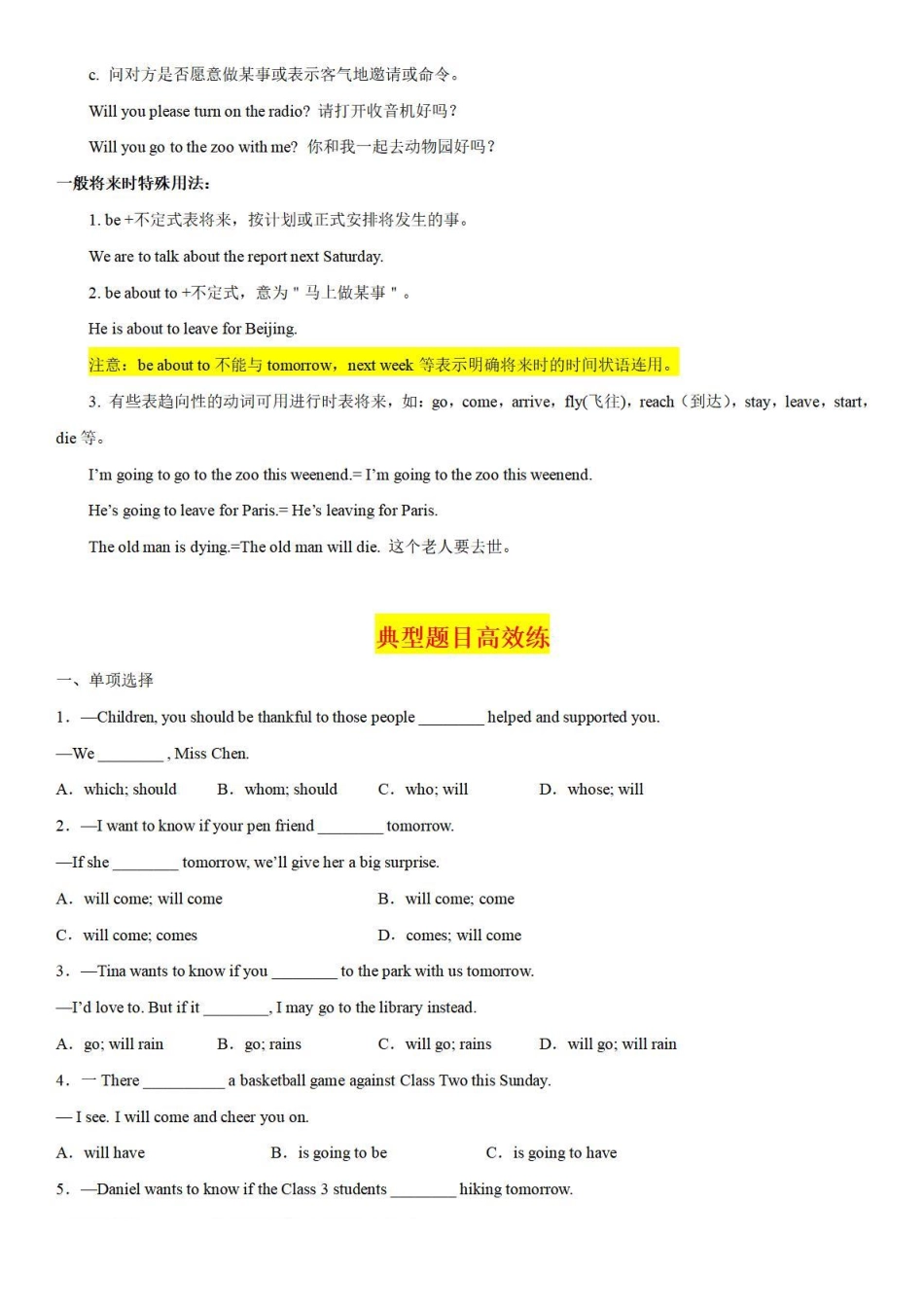 c. 问对方是否愿意做某事或表示客气地邀请或命令。

Will you please turn on the radio? 请打开收音机好吗？

Will you go to the zoo with me? 你和我一起去动物园好吗？

一般将来时特殊用法：

1. be +不定式表将来，按计划或正式安排将发生的事。

We are to talk about the report next Saturday.

2. be about to +不定式，意为＂马上做某事＂。

He is about to leave for Beijing.

注意：be about to 不能与 tomorrow，next week 等表示明确将来时的时间状语连用。

3. 有些表趋向性的动词可用进行时表将来，如：go，come，arrive，fly(飞往)，reach（到达），stay，leave，start，die 等。

I'm going to go to the zoo this weenend.= I'm going to the zoo this weenend.

He's going to leave for Paris.= He's leaving for Paris.

The old man is dying.=The old man will die. 这个老人要去世。

典型题目高效练

一、单项选择

1．—Children, you should be thankful to those people ________ helped and supported you.

—We ________ , Miss Chen.

A．which; should　　B．whom; should　　C．who; will　　D．whose; will

2．—I want to know if your pen friend ________ tomorrow.

—If she ________ tomorrow, we'll give her a big surprise.

A．will come; will come　　B．will come; come

C．will come; comes　　D．comes; will come

3．—Tina wants to know if you ________ to the park with us tomorrow.

—I'd love to. But if it ________, I may go to the library instead.

A．go; will rain　　B．go; rains　　C．will go; rains　　D．will go; will rain

4．— There __________ a basketball game against Class Two this Sunday.

— I see. I will come and cheer you on.

A．will have　　B．is going to be　　C．is going to have

5．—Daniel wants to know if the Class 3 students ________ hiking tomorrow.